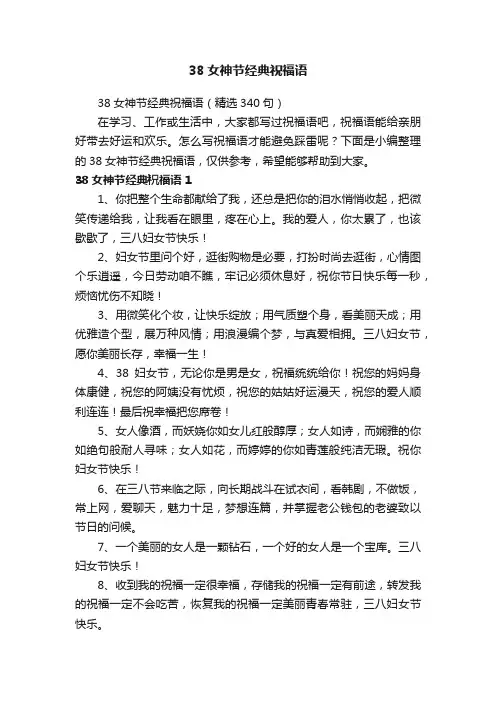 38 女神节经典祝福语

38 女神节经典祝福语（精选 340 句）

在学习、工作或生活中，大家都写过祝福语吧，祝福语能给亲朋好带去好运和欢乐。怎么写祝福语才能避免踩雷呢？下面是小编整理的 38 女神节经典祝福语，仅供参考，希望能够帮助到大家。

38 女神节经典祝福语 1

1、你把整个生命都献给了我，还总是把你的泪水悄悄收起，把微笑传递给我，让我看在眼里，疼在心上。我的爱人，你太累了，也该歇歇了，三八妇女节快乐！

2、妇女节里问个好，逛街购物是必要，打扮时尚去逛街，心情图个乐逍遥，今日劳动咱不瞧，牢记必须休息好，祝你节日快乐每一秒，烦恼忧伤不知晓！

3、用微笑化个妆，让快乐绽放；用气质塑个身，看美丽天成；用优雅造个型，展万种风情；用浪漫编个梦，与真爱相拥。三八妇女节，愿你美丽长存，幸福一生！

4、38 妇女节，无论你是男是女，祝福统统给你！祝您的妈妈身体康健，祝您的阿姨没有忧烦，祝您的姑姑好运漫天，祝您的爱人顺利连连！最后祝幸福把您席卷！

5、女人像酒，而妖娆你如女儿红般醇厚；女人如诗，而娴雅的你如绝句般耐人寻味；女人如花，而婷婷的你如青莲般纯洁无瑕。祝你妇女节快乐！

6、在三八节来临之际，向长期战斗在试衣间，看韩剧，不做饭，常上网，爱聊天，魅力十足，梦想连篇，并掌握老公钱包的老婆致以节日的问候。

7、一个美丽的女人是一颗钻石，一个好的女人是一个宝库。三八妇女节快乐！

8、收到我的祝福一定很幸福，存储我的祝福一定有前途，转发我的祝福一定不会吃苦，恢复我的祝福一定美丽青春常驻，三八妇女节快乐。